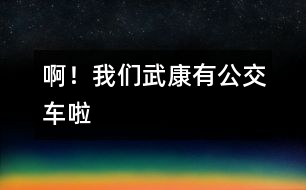 啊！我们武康有公交车啦